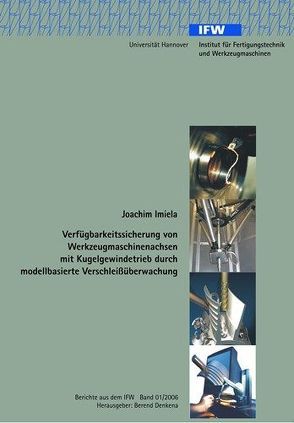 IFW

Universität Hannover

Institut für Fertigungstechnik und Werkzeugmaschinen

Joachim Imiela

Verfügbarkeitssicherung von Werkzeugmaschinenachsen mit Kugelgewindetrieb durch modellbasierte Verschleißüberwachung

Berichte aus dem IFW Band 01/2006
Herausgeber: Berend Denkena